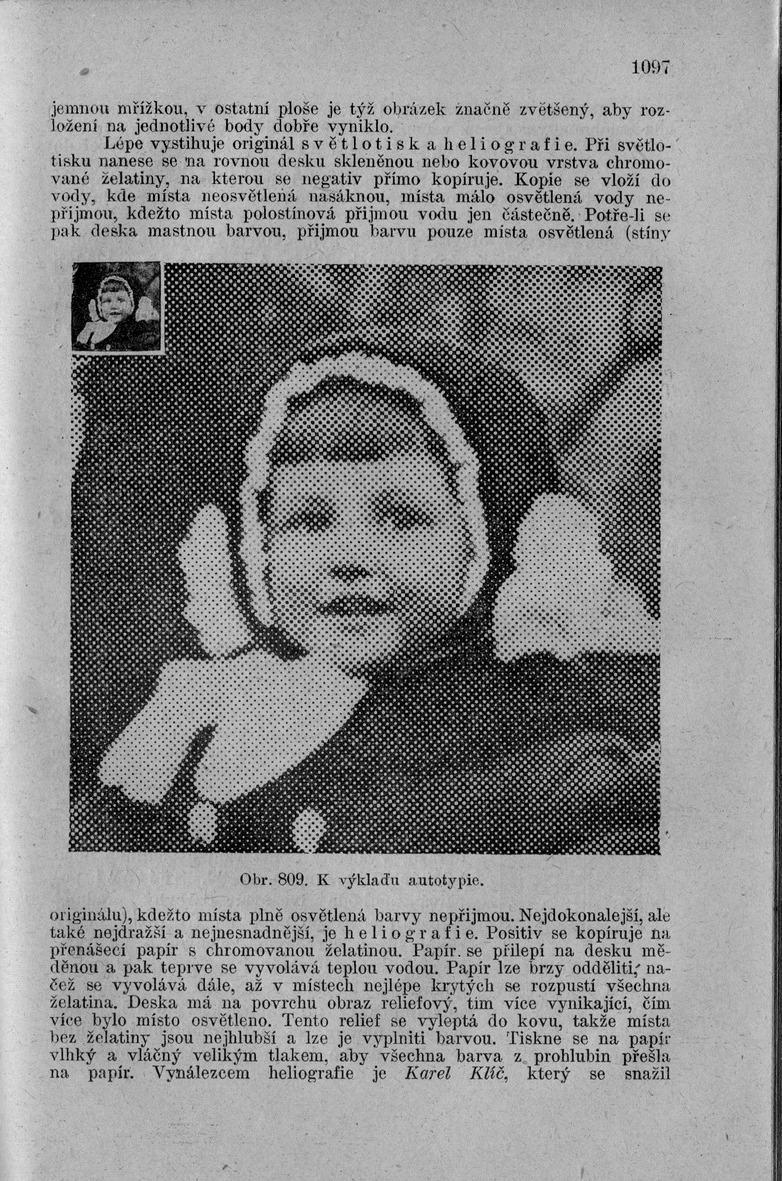 1097

jemnou mřížkou, v ostatní ploše je týž obrázek značně zvětšený, aby rozložení na jednotlivé body dobře vyniklo.

Lépe vystihuje originál světlotisk a heliografie. Při světlotisku nanese se na rovnou desku skleněnou nebo kovovou vrstva chromované želatiny, na kterou se negativ přímo kopíruje. Kopie se vloží do vody, kde místa neosvětlená nasáknou, místa málo osvětlená vody nepřijmou, kdežto místa polostínová přijmou vodu jen částečně. Potře-li se pak deska mastnou barvou, přijmou barvu pouze místa osvětlená (stíny

Obr. 809. K výkladu autotypie.

originálu), kdežto místa plně osvětlená barvy nepřijmou. Nejdokonalejší, ale také nejdražší a nejnesnadnější, je heliografie. Positiv se kopíruje na přenášecí papír s chromovanou želatinou. Papír se přilepí na desku měděnou a pak teprve se vyvolává teplou vodou. Papír lze brzy odděliti, načež se vyvolává dále, až v místech nejlépe krytých se rozpustí všechna želatina. Deska má na povrchu obraz reliefový, tím více vynikající, čím více bylo místo osvětleno. Tento relief se vyleptá do kovu, takže místa bez želatiny jsou nejhlubší a lze je vyplniti barvou. Tiskne se na papír vlhký a vláčný velikým tlakem, aby všechna barva z prohlubin přešla na papír. Vynálezcem heliografie je Karel Klíč, který se snažil